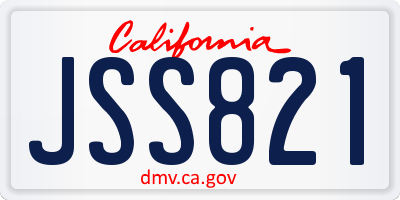 California

JSS821

dmv.ca.gov